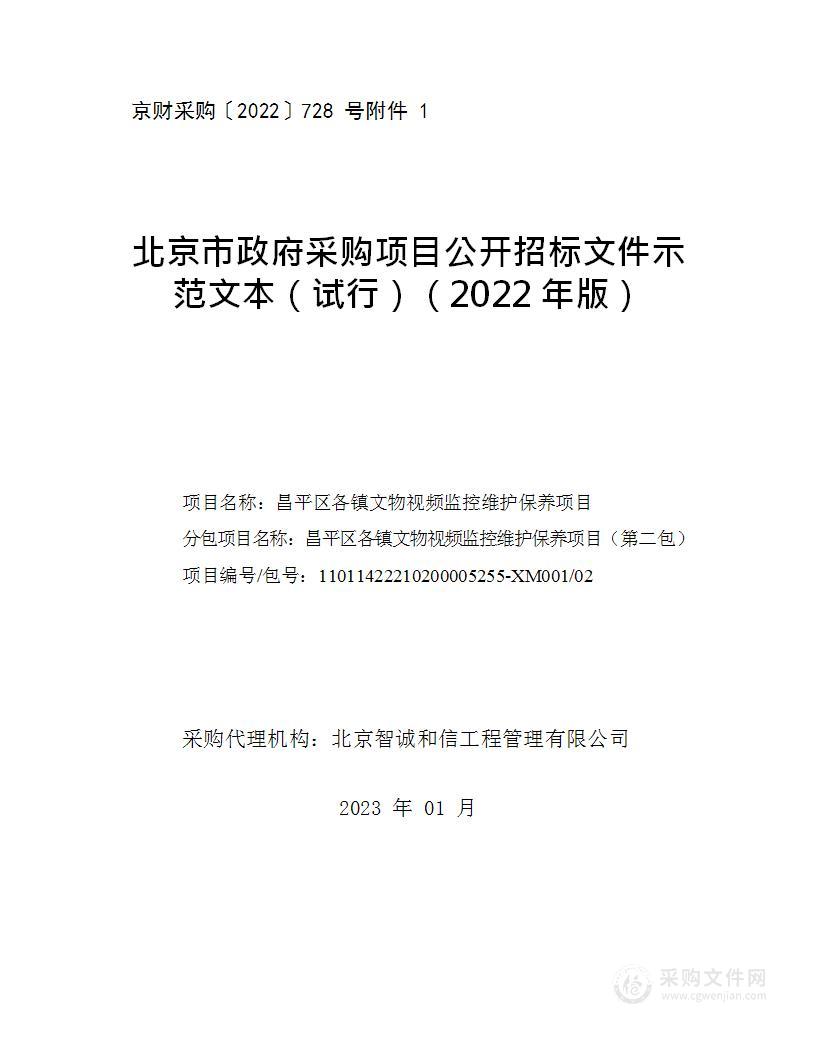 京财采购〔2022〕728 号附件 1

北京市政府采购项目公开招标文件示范文本（试行）（2022 年版）

项目名称：昌平区各镇文物视频监控维护保养项目
分包项目名称：昌平区各镇文物视频监控维护保养项目（第二包）
项目编号/包号：11011422210200005255-XM001/02

采购代理机构：北京智诚和信工程管理有限公司

2023 年 01 月

采购文件网
www.cgwenjian.com